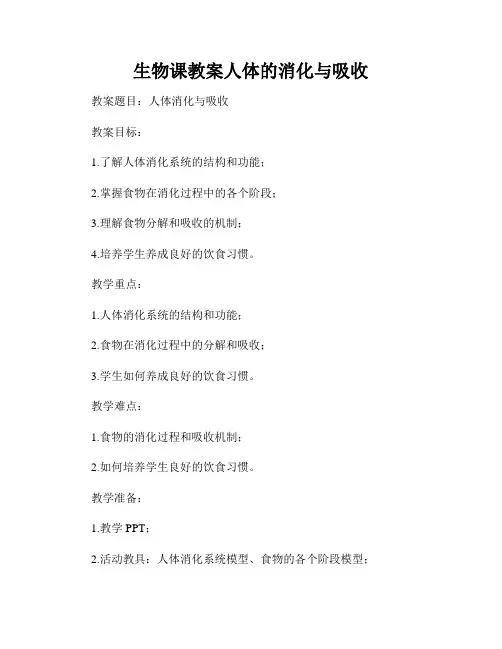 生物课教案人体的消化与吸收

教案题目：人体消化与吸收

教案目标：

1.了解人体消化系统的结构和功能；

2.掌握食物在消化过程中的各个阶段；

3.理解食物分解和吸收的机制；

4.培养学生养成良好的饮食习惯。

教学重点：

1.人体消化系统的结构和功能；

2.食物在消化过程中的分解和吸收；

3.学生如何养成良好的饮食习惯。

教学难点：

1.食物的消化过程和吸收机制；

2.如何培养学生良好的饮食习惯。

教学准备：

1.教学 PPT；

2.活动教具：人体消化系统模型、食物的各个阶段模型；